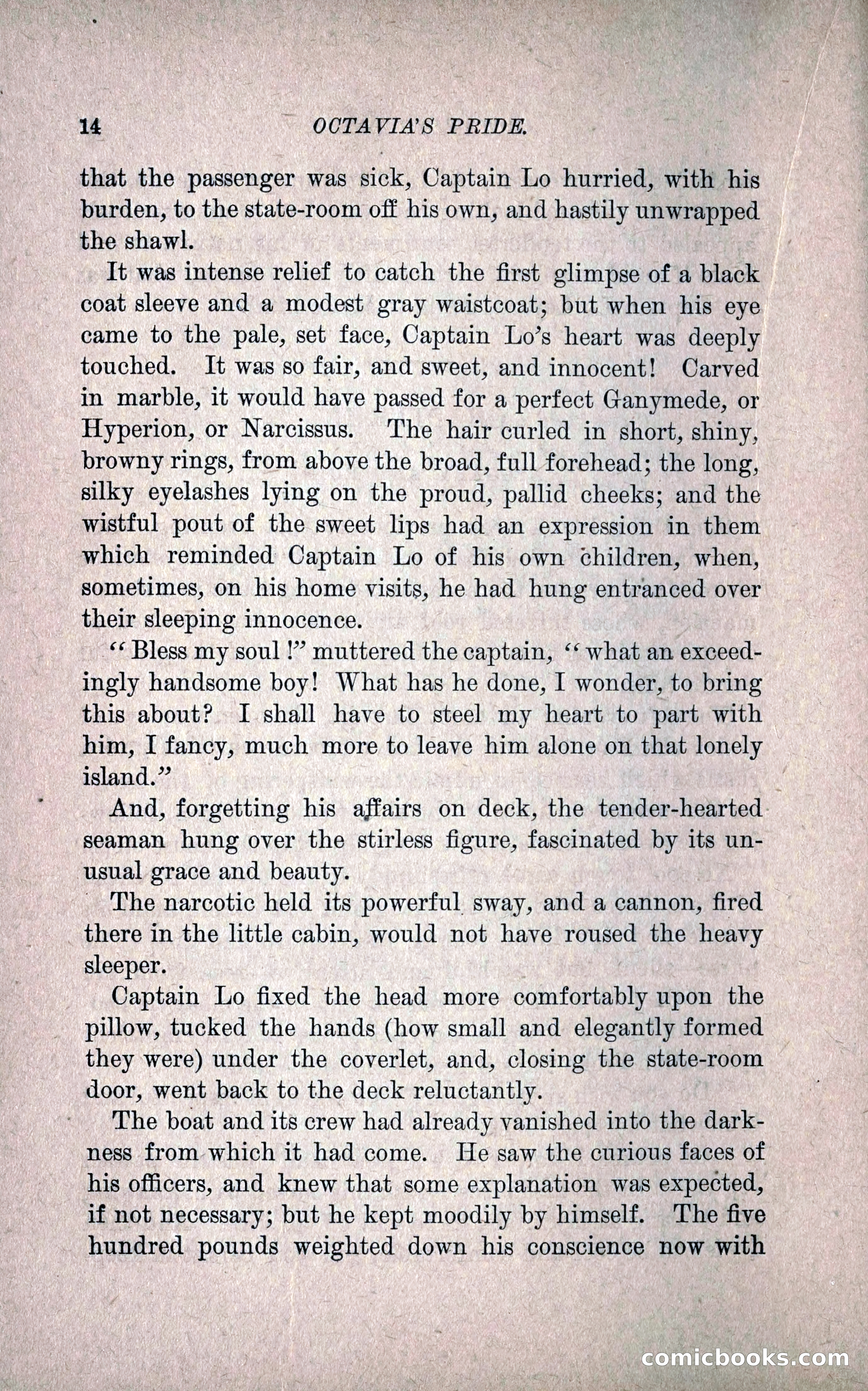 14 OCTAVIA'S PRIDE.

that the passenger was sick, Captain Lo hurried, with his burden, to the state-room off his own, and hastily unwrapped the shawl.

It was intense relief to catch the first glimpse of a black coat sleeve and a modest gray waistcoat; but when his eye came to the pale, set face, Captain Lo's heart was deeply touched. It was so fair, and sweet, and innocent! Carved in marble, it would have passed for a perfect Ganymede, or Hyperion, or Narcissus. The hair curled in short, shiny, browny rings, from above the broad, full forehead; the long, silky eyelashes lying on the proud, pallid cheeks; and the wistful pout of the sweet lips had an expression in them which reminded Captain Lo of his own children, when, sometimes, on his home visits, he had hung entranced over their sleeping innocence.

"Bless my soul!" muttered the captain, "what an exceedingly handsome boy! What has he done, I wonder, to bring this about? I shall have to steel my heart to part with him, I fancy, much more to leave him alone on that lonely island."

And, forgetting his affairs on deck, the tender-hearted seaman hung over the stirless figure, fascinated by its unusual grace and beauty.

The narcotic held its powerful sway, and a cannon, fired there in the little cabin, would not have roused the heavy sleeper.

Captain Lo fixed the head more comfortably upon the pillow, tucked the hands (how small and elegantly formed they were) under the coverlet, and, closing the state-room door, went back to the deck reluctantly.

The boat and its crew had already vanished into the darkness from which it had come. He saw the curious faces of his officers, and knew that some explanation was expected, if not necessary; but he kept moodily by himself. The five hundred pounds weighted down his conscience now with

comicbooks.com